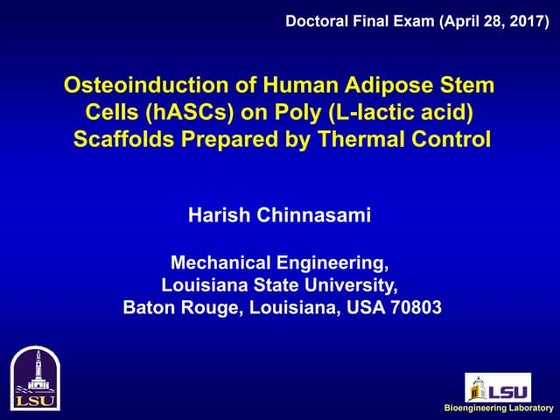 Doctoral Final Exam (April 28, 2017)

Osteoinduction of Human Adipose Stem Cells (hASCs) on Poly (L-lactic acid) Scaffolds Prepared by Thermal Control

Harish Chinnasami

Mechanical Engineering, Louisiana State University, Baton Rouge, Louisiana, USA 70803

LSU

LSU

Bioengineering Laboratory